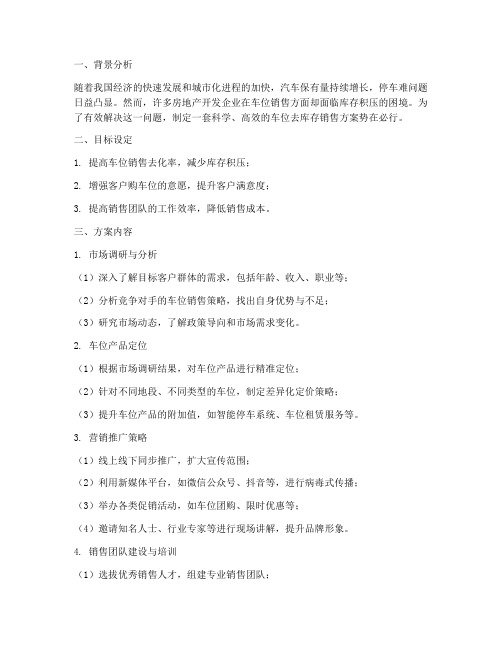 一、背景分析

随着我国经济的快速发展和城市化进程的加快，汽车保有量持续增长，停车难问题日益凸显。然而，许多房地产开发企业在车位销售方面却面临库存积压的困境。为了有效解决这一问题，制定一套科学、高效的车位去库存销售方案势在必行。

二、目标设定

1. 提高车位销售去化率，减少库存积压；

2. 增强客户购车位的意愿，提升客户满意度；

3. 提高销售团队的工作效率，降低销售成本。

三、方案内容

1. 市场调研与分析

（1）深入了解目标客户群体的需求，包括年龄、收入、职业等；

（2）分析竞争对手的车位销售策略，找出自身优势与不足；

（3）研究市场动态，了解政策导向和市场需求变化。

2. 车位产品定位

（1）根据市场调研结果，对车位产品进行精准定位；

（2）针对不同地段、不同类型的车位，制定差异化定价策略；

（3）提升车位产品的附加值，如智能停车系统、车位租赁服务等。

3. 营销推广策略

（1）线上线下同步推广，扩大宣传范围；

（2）利用新媒体平台，如微信公众号、抖音等，进行病毒式传播；

（3）举办各类促销活动，如车位团购、限时优惠等；

（4）邀请知名人士、行业专家等进行现场讲解，提升品牌形象。

4. 销售团队建设与培训

（1）选拔优秀销售人才，组建专业销售团队；